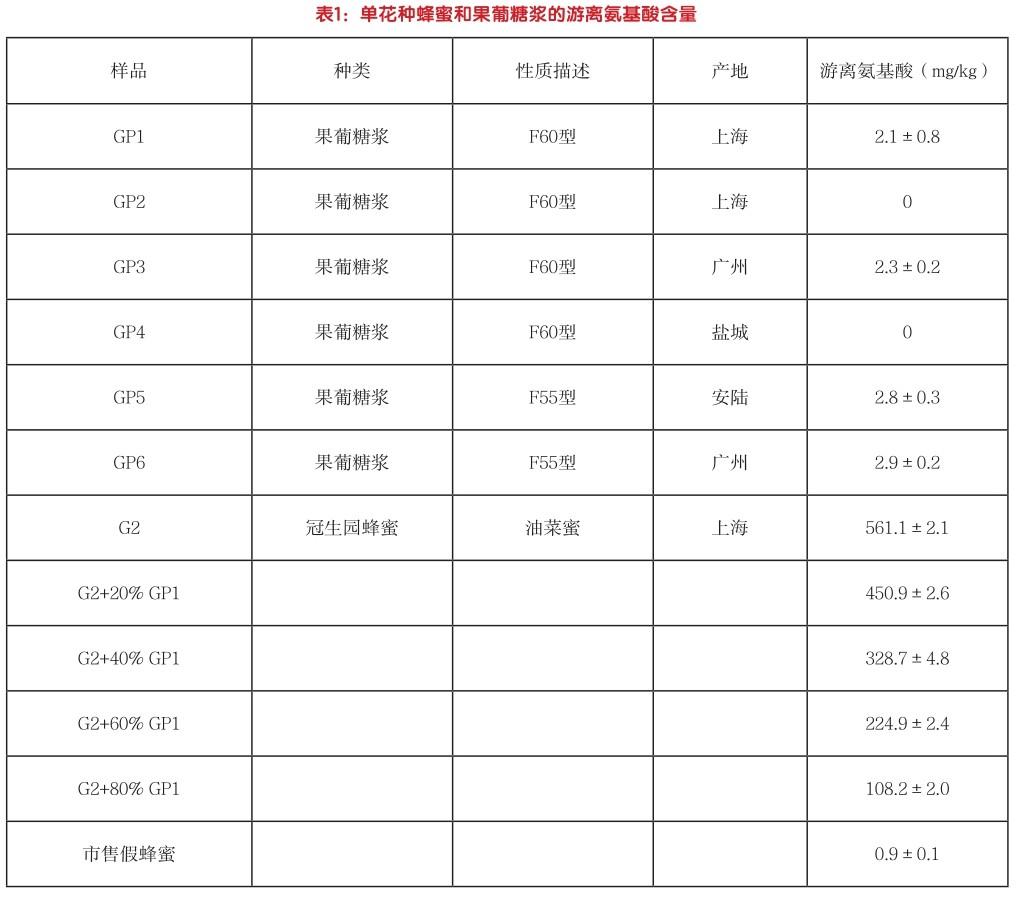 表1：单花种蜂蜜和果葡糖浆的游离氨基酸含量

| 样品 | 种类 | 性质描述 | 产地 | 游离氨基酸（mg/kg） |
|---|---|---|---|---|
| GP1 | 果葡糖浆 | F60型 | 上海 | 2.1 ± 0.8 |
| GP2 | 果葡糖浆 | F60型 | 上海 | 0 |
| GP3 | 果葡糖浆 | F60型 | 广州 | 2.3 ± 0.2 |
| GP4 | 果葡糖浆 | F60型 | 盐城 | 0 |
| GP5 | 果葡糖浆 | F55型 | 安陆 | 2.8 ± 0.3 |
| GP6 | 果葡糖浆 | F55型 | 广州 | 2.9 ± 0.2 |
| G2 | 冠生园蜂蜜 | 油菜蜜 | 上海 | 561.1 ± 2.1 |
| G2+20% GP1 | | | | 450.9 ± 2.6 |
| G2+40% GP1 | | | | 328.7 ± 4.8 |
| G2+60% GP1 | | | | 224.9 ± 2.4 |
| G2+80% GP1 | | | | 108.2 ± 2.0 |
| 市售假蜂蜜 | | | | 0.9 ± 0.1 |